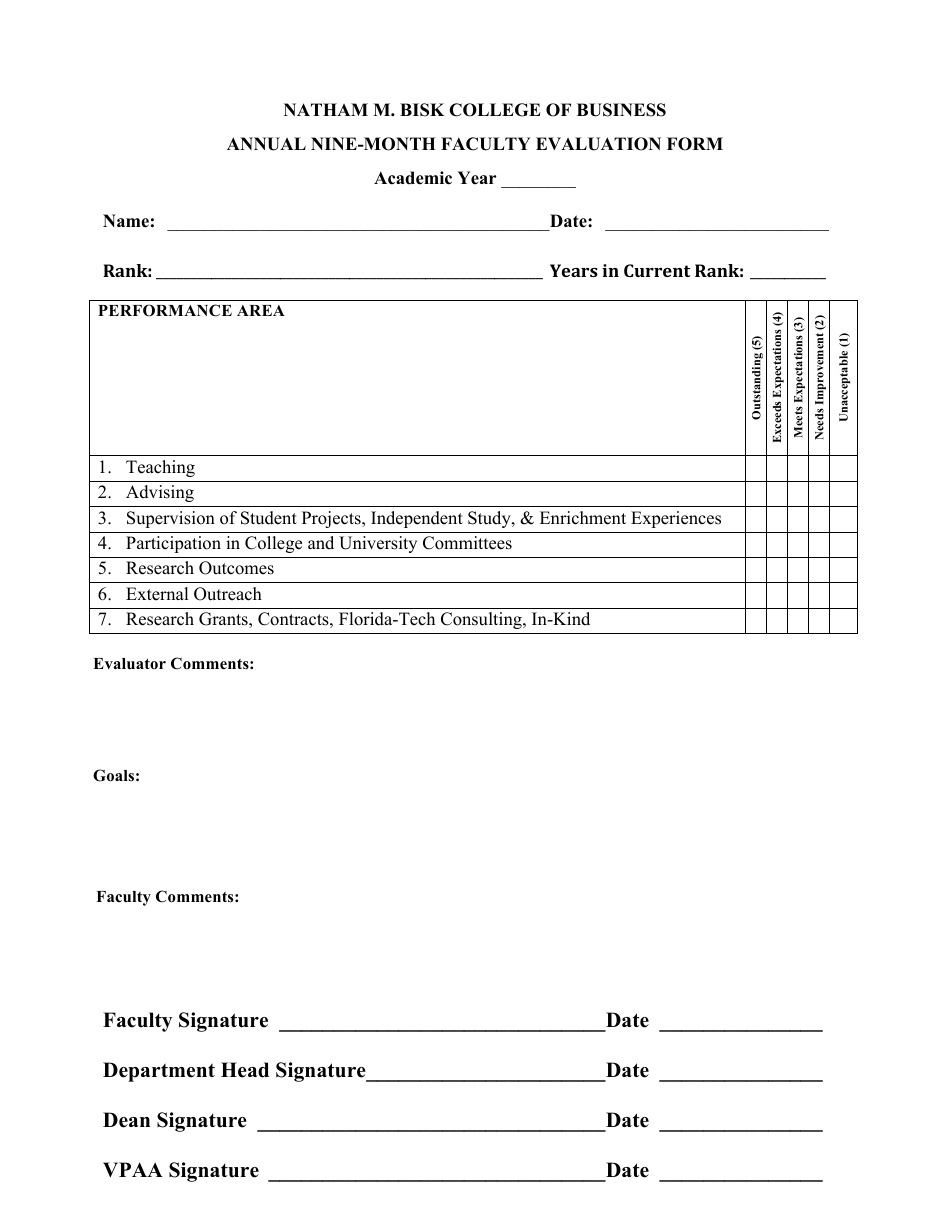 NATHAM M. BISK COLLEGE OF BUSINESS
ANNUAL NINE-MONTH FACULTY EVALUATION FORM
Academic Year ____

Name: ____ Date: ____

Rank: ____ Years in Current Rank: ____

| PERFORMANCE AREA | Outstanding (5) | Exceeds Expectations (4) | Meets Expectations (3) | Needs Improvement (2) | Unacceptable (1) |
|---|---|---|---|---|---|
| 1. Teaching | | | | | |
| 2. Advising | | | | | |
| 3. Supervision of Student Projects, Independent Study, & Enrichment Experiences | | | | | |
| 4. Participation in College and University Committees | | | | | |
| 5. Research Outcomes | | | | | |
| 6. External Outreach | | | | | |
| 7. Research Grants, Contracts, Florida-Tech Consulting, In-Kind | | | | | |

Evaluator Comments:

Goals:

Faculty Comments:

Faculty Signature ____ Date ____

Department Head Signature ____ Date ____

Dean Signature ____ Date ____

VPAA Signature ____ Date ____